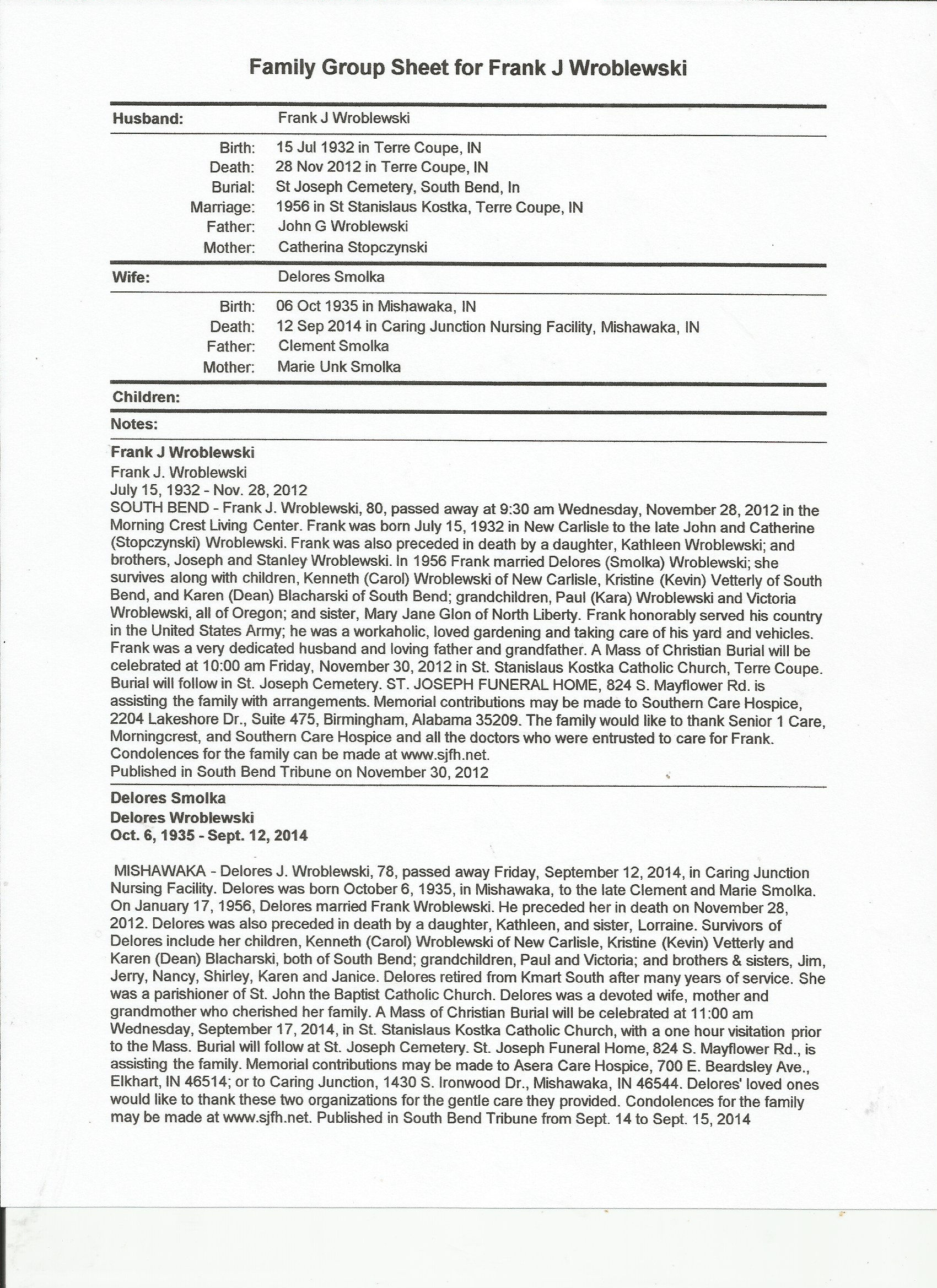 Family Group Sheet for Frank J Wroblewski

Husband: Frank J Wroblewski

Birth: 15 Jul 1932 in Terre Coupe, IN
Death: 28 Nov 2012 in Terre Coupe, IN
Burial: St Joseph Cemetery, South Bend, In
Marriage: 1956 in St Stanislaus Kostka, Terre Coupe, IN
Father: John G Wroblewski
Mother: Catherina Stopczynski

Wife: Delores Smolka

Birth: 06 Oct 1935 in Mishawaka, IN
Death: 12 Sep 2014 in Caring Junction Nursing Facility, Mishawaka, IN
Father: Clement Smolka
Mother: Marie Unk Smolka

Children:

Notes:

Frank J Wroblewski
Frank J. Wroblewski
July 15, 1932 - Nov. 28, 2012
SOUTH BEND - Frank J. Wroblewski, 80, passed away at 9:30 am Wednesday, November 28, 2012 in the Morning Crest Living Center. Frank was born July 15, 1932 in New Carlisle to the late John and Catherine (Stopczynski) Wroblewski. Frank was also preceded in death by a daughter, Kathleen Wroblewski; and brothers, Joseph and Stanley Wroblewski. In 1956 Frank married Delores (Smolka) Wroblewski; she survives along with children, Kenneth (Carol) Wroblewski of New Carlisle, Kristine (Kevin) Vetterly of South Bend, and Karen (Dean) Blacharski of South Bend; grandchildren, Paul (Kara) Wroblewski and Victoria Wroblewski, all of Oregon; and sister, Mary Jane Glon of North Liberty. Frank honorably served his country in the United States Army; he was a workaholic, loved gardening and taking care of his yard and vehicles. Frank was a very dedicated husband and loving father and grandfather. A Mass of Christian Burial will be celebrated at 10:00 am Friday, November 30, 2012 in St. Stanislaus Kostka Catholic Church, Terre Coupe. Burial will follow in St. Joseph Cemetery. ST. JOSEPH FUNERAL HOME, 824 S. Mayflower Rd. is assisting the family with arrangements. Memorial contributions may be made to Southern Care Hospice, 2204 Lakeshore Dr., Suite 475, Birmingham, Alabama 35209. The family would like to thank Senior 1 Care, Morningcrest, and Southern Care Hospice and all the doctors who were entrusted to care for Frank. Condolences for the family can be made at www.sjfh.net.
Published in South Bend Tribune on November 30, 2012

Delores Smolka
Delores Wroblewski
Oct. 6, 1935 - Sept. 12, 2014

MISHAWAKA - Delores J. Wroblewski, 78, passed away Friday, September 12, 2014, in Caring Junction Nursing Facility. Delores was born October 6, 1935, in Mishawaka, to the late Clement and Marie Smolka. On January 17, 1956, Delores married Frank Wroblewski. He preceded her in death on November 28, 2012. Delores was also preceded in death by a daughter, Kathleen, and sister, Lorraine. Survivors of Delores include her children, Kenneth (Carol) Wroblewski of New Carlisle, Kristine (Kevin) Vetterly and Karen (Dean) Blacharski, both of South Bend; grandchildren, Paul and Victoria; and brothers & sisters, Jim, Jerry, Nancy, Shirley, Karen and Janice. Delores retired from Kmart South after many years of service. She was a parishioner of St. John the Baptist Catholic Church. Delores was a devoted wife, mother and grandmother who cherished her family. A Mass of Christian Burial will be celebrated at 11:00 am Wednesday, September 17, 2014, in St. Stanislaus Kostka Catholic Church, with a one hour visitation prior to the Mass. Burial will follow at St. Joseph Cemetery. St. Joseph Funeral Home, 824 S. Mayflower Rd., is assisting the family. Memorial contributions may be made to Asera Care Hospice, 700 E. Beardsley Ave., Elkhart, IN 46514; or to Caring Junction, 1430 S. Ironwood Dr., Mishawaka, IN 46544. Delores' loved ones would like to thank these two organizations for the gentle care they provided. Condolences for the family may be made at www.sjfh.net. Published in South Bend Tribune from Sept. 14 to Sept. 15, 2014